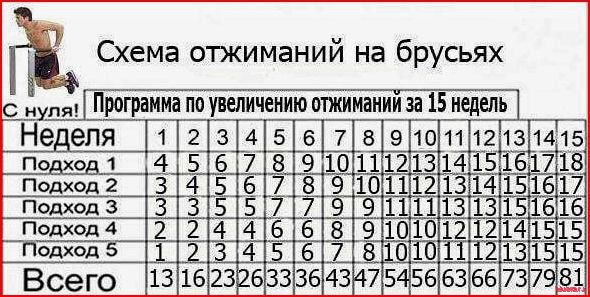 Схема отжиманий на брусьях

С нуля!

Программа по увеличению отжиманий за 15 недель

| Неделя | 1 | 2 | 3 | 4 | 5 | 6 | 7 | 8 | 9 | 10 | 11 | 12 | 13 | 14 | 15 |
|---|---|---|---|---|---|---|---|---|---|---|---|---|---|---|---|
| Подход 1 | 4 | 5 | 6 | 7 | 8 | 9 | 10 | 11 | 12 | 13 | 14 | 15 | 16 | 17 | 18 |
| Подход 2 | 3 | 4 | 5 | 6 | 7 | 8 | 9 | 10 | 11 | 12 | 13 | 14 | 15 | 16 | 17 |
| Подход 3 | 3 | 3 | 5 | 5 | 7 | 7 | 9 | 9 | 11 | 11 | 13 | 13 | 15 | 16 | 16 |
| Подход 4 | 2 | 2 | 4 | 4 | 6 | 6 | 8 | 9 | 10 | 10 | 12 | 12 | 14 | 15 | 15 |
| Подход 5 | 1 | 2 | 3 | 4 | 5 | 6 | 7 | 8 | 10 | 10 | 11 | 12 | 13 | 15 | 15 |
| Всего | 13 | 16 | 23 | 26 | 33 | 36 | 43 | 47 | 54 | 56 | 63 | 66 | 73 | 79 | 81 |